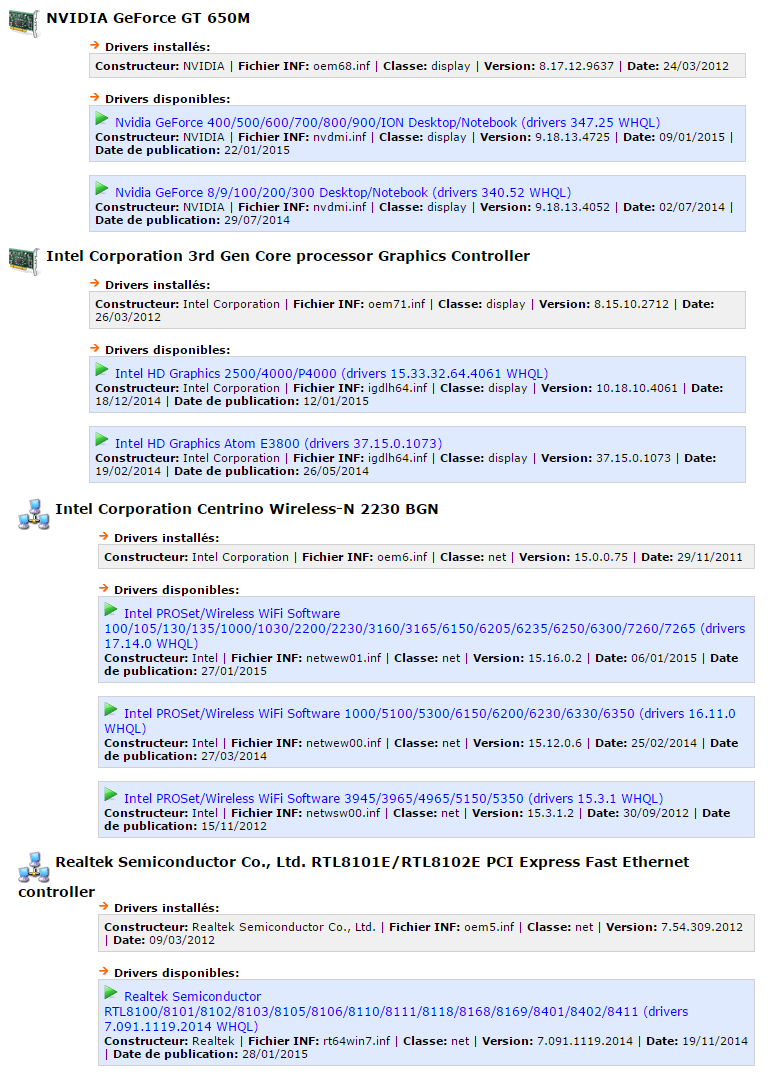 NVIDIA GeForce GT 650M

Drivers installés:
Constructeur: NVIDIA | Fichier INF: oem68.inf | Classe: display | Version: 8.17.12.9637 | Date: 24/03/2012

Drivers disponibles:
Nvidia GeForce 400/500/600/700/800/900/ION Desktop/Notebook (drivers 347.25 WHQL)
Constructeur: NVIDIA | Fichier INF: nvdmi.inf | Classe: display | Version: 9.18.13.4725 | Date: 09/01/2015 | Date de publication: 22/01/2015

Nvidia GeForce 8/9/100/200/300 Desktop/Notebook (drivers 340.52 WHQL)
Constructeur: NVIDIA | Fichier INF: nvdmi.inf | Classe: display | Version: 9.18.13.4052 | Date: 02/07/2014 | Date de publication: 29/07/2014

Intel Corporation 3rd Gen Core processor Graphics Controller

Drivers installés:
Constructeur: Intel Corporation | Fichier INF: oem71.inf | Classe: display | Version: 8.15.10.2712 | Date: 26/03/2012

Drivers disponibles:
Intel HD Graphics 2500/4000/P4000 (drivers 15.33.32.64.4061 WHQL)
Constructeur: Intel Corporation | Fichier INF: igdlh64.inf | Classe: display | Version: 10.18.10.4061 | Date: 18/12/2014 | Date de publication: 12/01/2015

Intel HD Graphics Atom E3800 (drivers 37.15.0.1073)
Constructeur: Intel Corporation | Fichier INF: igdlh64.inf | Classe: display | Version: 37.15.0.1073 | Date: 19/02/2014 | Date de publication: 26/05/2014

Intel Corporation Centrino Wireless-N 2230 BGN

Drivers installés:
Constructeur: Intel Corporation | Fichier INF: oem6.inf | Classe: net | Version: 15.0.0.75 | Date: 29/11/2011

Drivers disponibles:
Intel PROSet/Wireless WiFi Software 100/105/130/135/1000/1030/2200/2230/3160/3165/6150/6205/6235/6250/6300/7260/7265 (drivers 17.14.0 WHQL)
Constructeur: Intel | Fichier INF: netwew01.inf | Classe: net | Version: 15.16.0.2 | Date: 06/01/2015 | Date de publication: 27/01/2015

Intel PROSet/Wireless WiFi Software 1000/5100/5300/6150/6200/6230/6330/6350 (drivers 16.11.0 WHQL)
Constructeur: Intel | Fichier INF: netwew00.inf | Classe: net | Version: 15.12.0.6 | Date: 25/02/2014 | Date de publication: 27/03/2014

Intel PROSet/Wireless WiFi Software 3945/3965/4965/5150/5350 (drivers 15.3.1 WHQL)
Constructeur: Intel | Fichier INF: netwsw00.inf | Classe: net | Version: 15.3.1.2 | Date: 30/09/2012 | Date de publication: 15/11/2012

Realtek Semiconductor Co., Ltd. RTL8101E/RTL8102E PCI Express Fast Ethernet controller

Drivers installés:
Constructeur: Realtek Semiconductor Co., Ltd. | Fichier INF: oem5.inf | Classe: net | Version: 7.54.309.2012 | Date: 09/03/2012

Drivers disponibles:
Realtek Semiconductor RTL8100/8101/8102/8103/8105/8106/8110/8111/8118/8168/8169/8401/8402/8411 (drivers 7.091.1119.2014 WHQL)
Constructeur: Realtek | Fichier INF: rt64win7.inf | Classe: net | Version: 7.091.1119.2014 | Date: 19/11/2014 | Date de publication: 28/01/2015